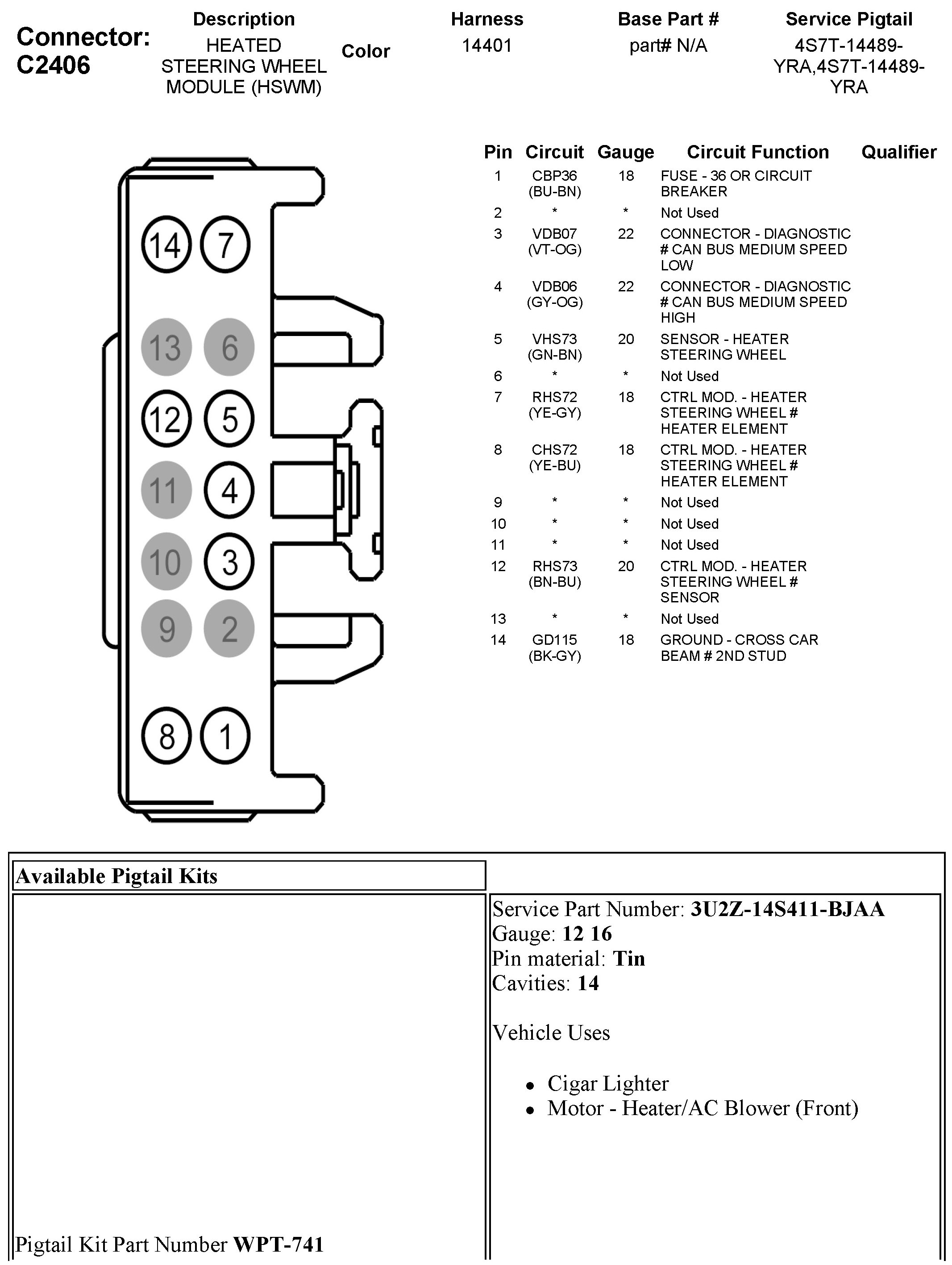 Connector: C2406

| Description | Color | Harness | Base Part # | Service Pigtail |
|---|---|---|---|---|
| HEATED STEERING WHEEL MODULE (HSWM) | | 14401 | part# N/A | 4S7T-14489-YRA,4S7T-14489-YRA |

14 7 13 6 12 5 11 4 10 3 9 2 8 1

| Pin | Circuit | Gauge | Circuit Function | Qualifier |
|---|---|---|---|---|
| 1 | CBP36 (BU-BN) | 18 | FUSE - 36 OR CIRCUIT BREAKER | |
| 2 | * | * | Not Used | |
| 3 | VDB07 (VT-OG) | 22 | CONNECTOR - DIAGNOSTIC # CAN BUS MEDIUM SPEED LOW | |
| 4 | VDB06 (GY-OG) | 22 | CONNECTOR - DIAGNOSTIC # CAN BUS MEDIUM SPEED HIGH | |
| 5 | VHS73 (GN-BN) | 20 | SENSOR - HEATER STEERING WHEEL | |
| 6 | * | * | Not Used | |
| 7 | RHS72 (YE-GY) | 18 | CTRL MOD. - HEATER STEERING WHEEL # HEATER ELEMENT | |
| 8 | CHS72 (YE-BU) | 18 | CTRL MOD. - HEATER STEERING WHEEL # HEATER ELEMENT | |
| 9 | * | * | Not Used | |
| 10 | * | * | Not Used | |
| 11 | * | * | Not Used | |
| 12 | RHS73 (BN-BU) | 20 | CTRL MOD. - HEATER STEERING WHEEL # SENSOR | |
| 13 | * | * | Not Used | |
| 14 | GD115 (BK-GY) | 18 | GROUND - CROSS CAR BEAM # 2ND STUD | |

Available Pigtail Kits

Pigtail Kit Part Number **WPT-741**

Service Part Number: **3U2Z-14S411-BJAA**
Gauge: **12 16**
Pin material: **Tin**
Cavities: **14**

Vehicle Uses

- Cigar Lighter
- Motor - Heater/AC Blower (Front)